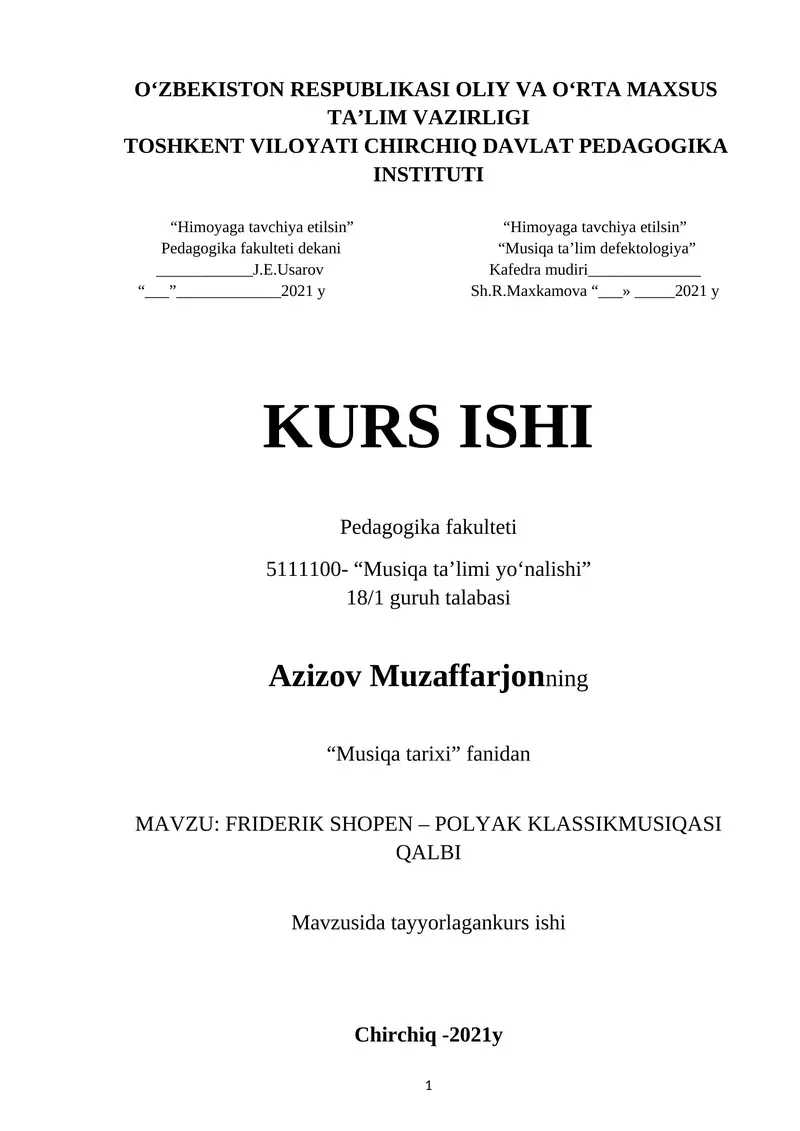 O‘ZBEKISTON RESPUBLIKASI OLIY VA O‘RTA MAXSUS TA’LIM VAZIRLIGI
TOSHKENT VILOYATI CHIRCHIQ DAVLAT PEDAGOGIKA INSTITUTI

“Himoyaga tavchiya etilsin”
Pedagogika fakulteti dekani
____________J.E.Usarov
“___”_____________2021 y

“Himoyaga tavchiya etilsin”
“Musiqa ta’lim defektologiya”
Kafedra mudiri______________
Sh.R.Maxkamova “___» _____2021 y

KURS ISHI

Pedagogika fakulteti

5111100- “Musiqa ta’limi yo‘nalishi”
18/1 guruh talabasi

Azizov Muzaffarjonning

“Musiqa tarixi” fanidan

MAVZU: FRIDERIK SHOPEN – POLYAK KLASSIKMUSIQASI QALBI

Mavzusida tayyorlagankurs ishi

Chirchiq -2021y

1